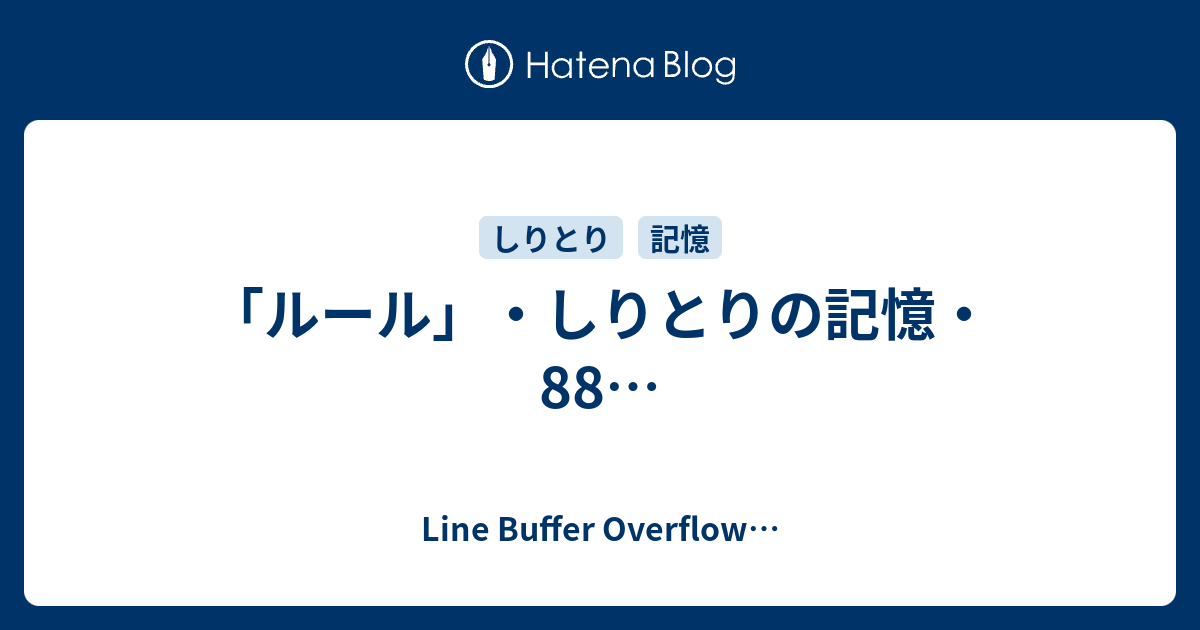 Hatena Blog

しりとり 記憶

「ルール」・しりとりの記憶・88…

Line Buffer Overflow…